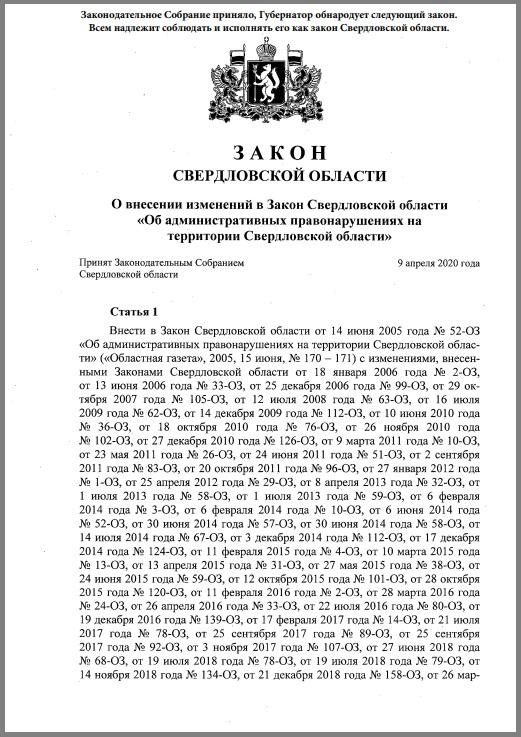 Законодательное Собрание приняло, Губернатор обнародует следующий закон. Всем надлежит соблюдать и исполнять его как закон Свердловской области.

ЗАКОН
СВЕРДЛОВСКОЙ ОБЛАСТИ

О внесении изменений в Закон Свердловской области «Об административных правонарушениях на территории Свердловской области»

Принят Законодательным Собранием Свердловской области

9 апреля 2020 года

Статья 1

Внести в Закон Свердловской области от 14 июня 2005 года № 52-ОЗ «Об административных правонарушениях на территории Свердловской области» («Областная газета», 2005, 15 июня, № 170 – 171) с изменениями, внесенными Законами Свердловской области от 18 января 2006 года № 2-ОЗ, от 13 июня 2006 года № 33-ОЗ, от 25 декабря 2006 года № 99-ОЗ, от 29 октября 2007 года № 105-ОЗ, от 12 июля 2008 года № 63-ОЗ, от 16 июля 2009 года № 62-ОЗ, от 14 декабря 2009 года № 112-ОЗ, от 10 июня 2010 года № 36-ОЗ, от 18 октября 2010 года № 76-ОЗ, от 26 ноября 2010 года № 102-ОЗ, от 27 декабря 2010 года № 126-ОЗ, от 9 марта 2011 года № 10-ОЗ, от 23 мая 2011 года № 26-ОЗ, от 24 июня 2011 года № 51-ОЗ, от 2 сентября 2011 года № 83-ОЗ, от 20 октября 2011 года № 96-ОЗ, от 27 января 2012 года № 1-ОЗ, от 25 апреля 2012 года № 29-ОЗ, от 8 апреля 2013 года № 32-ОЗ, от 1 июля 2013 года № 58-ОЗ, от 1 июля 2013 года № 59-ОЗ, от 6 февраля 2014 года № 3-ОЗ, от 6 февраля 2014 года № 10-ОЗ, от 6 июня 2014 года № 52-ОЗ, от 30 июня 2014 года № 57-ОЗ, от 30 июня 2014 года № 58-ОЗ, от 14 июля 2014 года № 67-ОЗ, от 3 декабря 2014 года № 112-ОЗ, от 17 декабря 2014 года № 124-ОЗ, от 11 февраля 2015 года № 4-ОЗ, от 10 марта 2015 года № 13-ОЗ, от 13 апреля 2015 года № 31-ОЗ, от 27 мая 2015 года № 38-ОЗ, от 24 июня 2015 года № 59-ОЗ, от 12 октября 2015 года № 101-ОЗ, от 28 октября 2015 года № 120-ОЗ, от 11 февраля 2016 года № 2-ОЗ, от 28 марта 2016 года № 24-ОЗ, от 26 апреля 2016 года № 33-ОЗ, от 22 июля 2016 года № 80-ОЗ, от 19 декабря 2016 года № 139-ОЗ, от 17 февраля 2017 года № 14-ОЗ, от 21 июля 2017 года № 78-ОЗ, от 25 сентября 2017 года № 89-ОЗ, от 25 сентября 2017 года № 92-ОЗ, от 3 ноября 2017 года № 107-ОЗ, от 27 июня 2018 года № 68-ОЗ, от 19 июля 2018 года № 78-ОЗ, от 19 июля 2018 года № 79-ОЗ, от 14 ноября 2018 года № 134-ОЗ, от 21 декабря 2018 года № 158-ОЗ, от 26 мар-